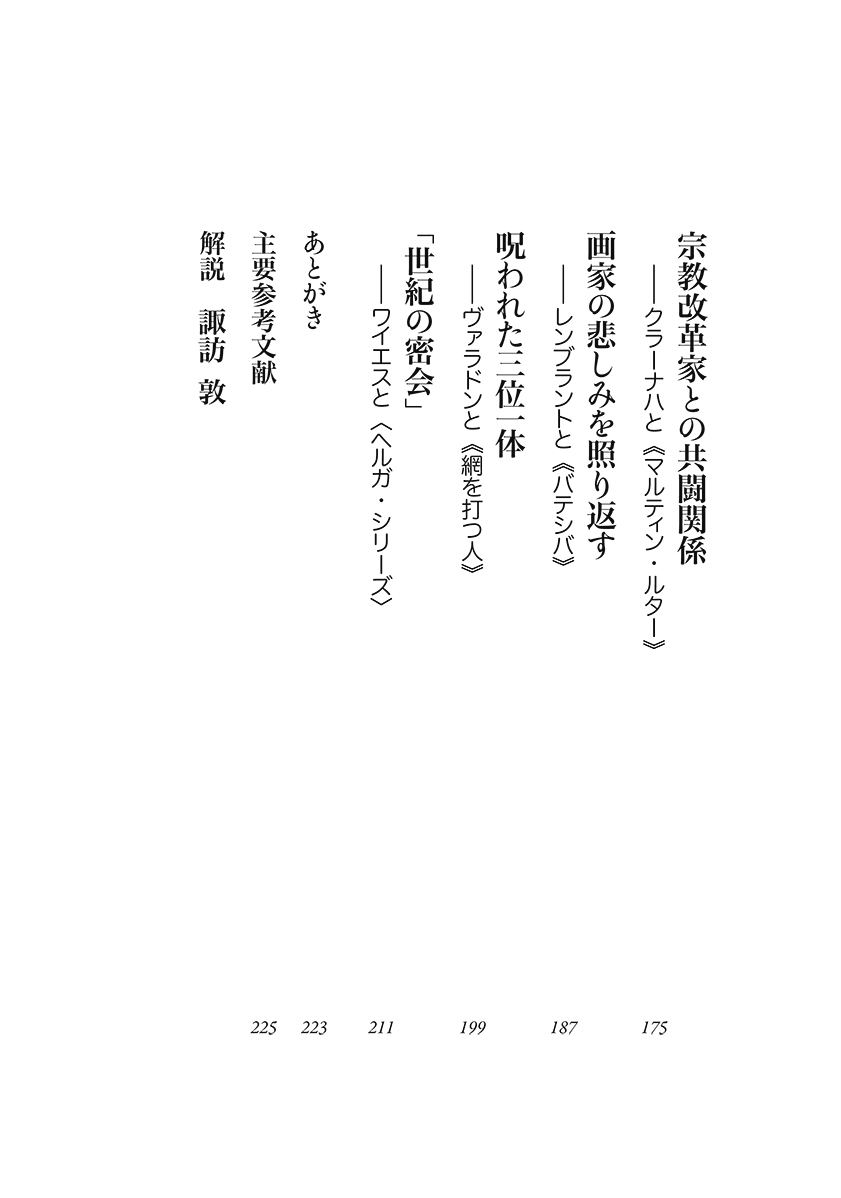 宗教改革家との共闘関係
——クラーナハと《マルティン・ルター》 175

画家の悲しみを照り返す
——レンブラントと《バテシバ》 187

呪われた三位一体
——ヴァラドンと《網を打つ人》 199

「世紀の密会」
——ワイエスと〈ヘルガ・シリーズ〉 211

あとがき 223

主要参考文献 225

解説　諏訪　敦